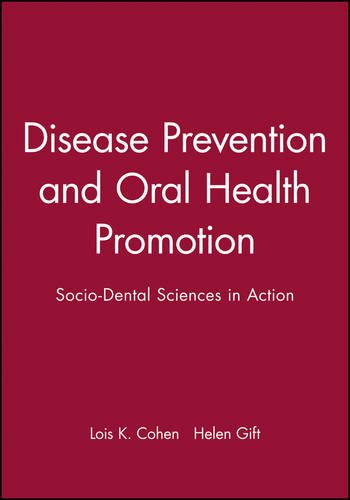 Disease Prevention and Oral Health Promotion

Socio-Dental Sciences in Action

Lois K. Cohen Helen Gift